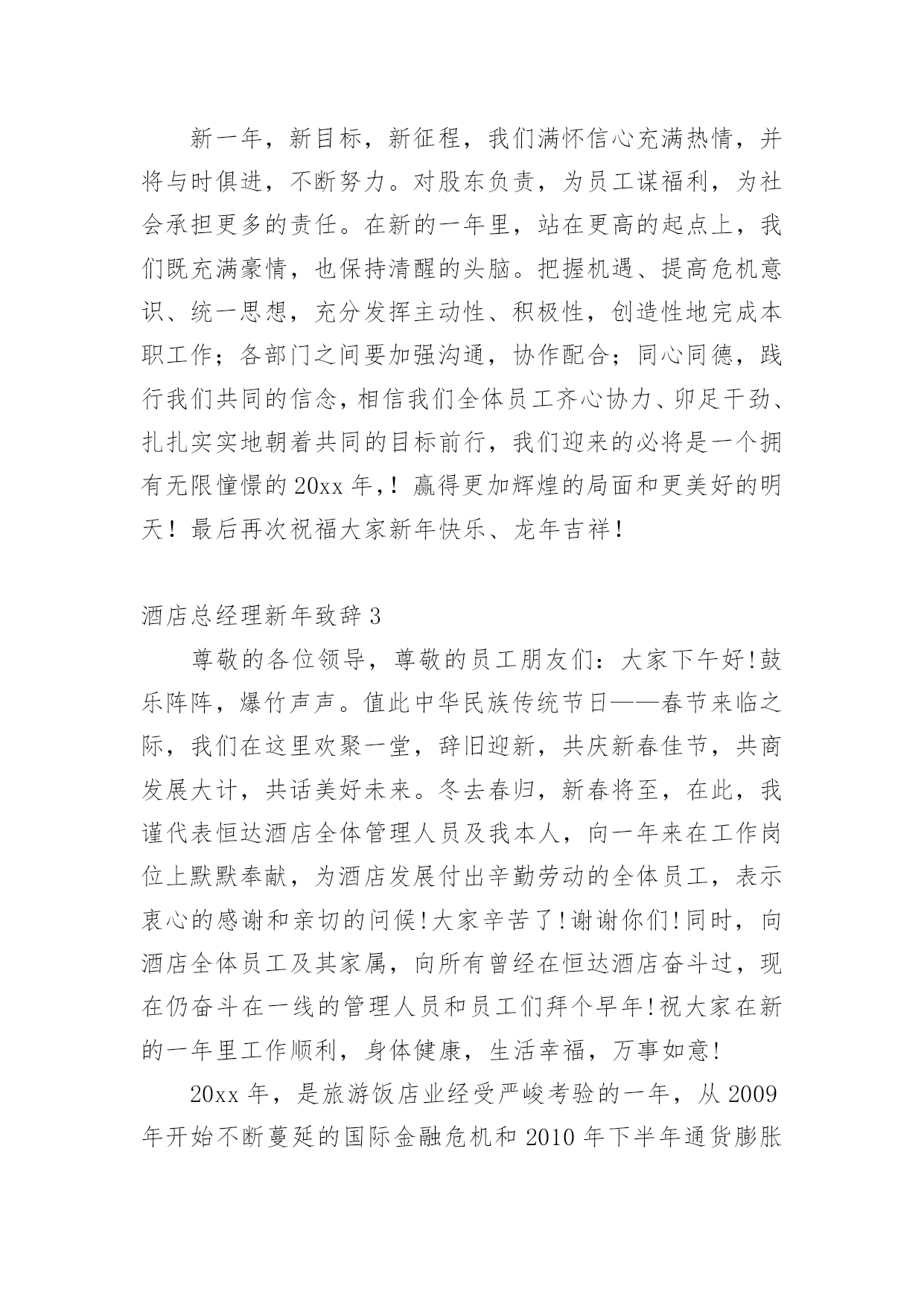 新一年，新目标，新征程，我们满怀信心充满热情，并将与时俱进，不断努力。对股东负责，为员工谋福利，为社会承担更多的责任。在新的一年里，站在更高的起点上，我们既充满豪情，也保持清醒的头脑。把握机遇、提高危机意识、统一思想，充分发挥主动性、积极性，创造性地完成本职工作；各部门之间要加强沟通，协作配合；同心同德，践行我们共同的信念，相信我们全体员工齐心协力、卯足干劲、扎扎实实地朝着共同的目标前行，我们迎来的必将是一个拥有无限憧憬的20xx年，！赢得更加辉煌的局面和更美好的明天！最后再次祝福大家新年快乐、龙年吉祥！

酒店总经理新年致辞3

尊敬的各位领导，尊敬的员工朋友们：大家下午好!鼓乐阵阵，爆竹声声。值此中华民族传统节日——春节来临之际，我们在这里欢聚一堂，辞旧迎新，共庆新春佳节，共商发展大计，共话美好未来。冬去春归，新春将至，在此，我谨代表恒达酒店全体管理人员及我本人，向一年来在工作岗位上默默奉献，为酒店发展付出辛勤劳动的全体员工，表示衷心的感谢和亲切的问候!大家辛苦了!谢谢你们!同时，向酒店全体员工及其家属，向所有曾经在恒达酒店奋斗过，现在仍奋斗在一线的管理人员和员工们拜个早年!祝大家在新的一年里工作顺利，身体健康，生活幸福，万事如意!

20xx年，是旅游饭店业经受严峻考验的一年，从2009年开始不断蔓延的国际金融危机和2010年下半年通货膨胀